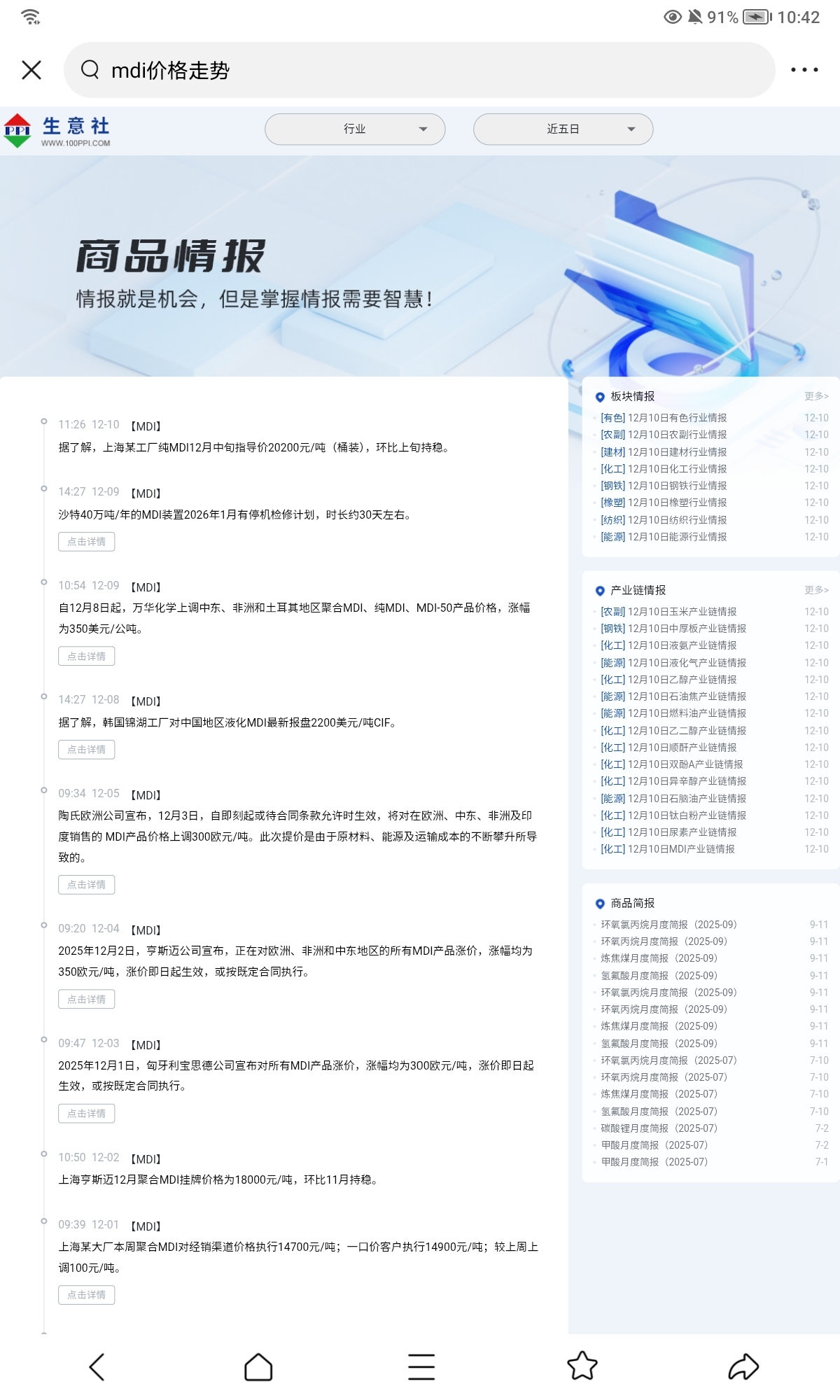 91% 10:42

mdi价格走势

PPI 生意社 WWW.100PPI.COM

行业

近五日

商品情报

情报就是机会，但是掌握情报需要智慧！

11:26 12-10 【MDI】
据了解，上海某工厂纯MDI12月中旬指导价20200元/吨（桶装），环比上旬持稳。

14:27 12-09 【MDI】
沙特40万吨/年的MDI装置2026年1月有停机检修计划，时长约30天左右。
点击详情

10:54 12-09 【MDI】
自12月8日起，万华化学上调中东、非洲和土耳其地区聚合MDI、纯MDI、MDI-50产品价格，涨幅为350美元/公吨。
点击详情

14:27 12-08 【MDI】
据了解，韩国锦湖工厂对中国地区液化MDI最新报盘2200美元/吨CIF。
点击详情

09:34 12-05 【MDI】
陶氏欧洲公司宣布，12月3日，自即刻起或待合同条款允许时生效，将对在欧洲、中东、非洲及印度销售的 MDI产品价格上调300欧元/吨。此次提价是由于原材料、能源及运输成本的不断攀升所导致的。
点击详情

09:20 12-04 【MDI】
2025年12月2日，亨斯迈公司宣布，正在对欧洲、非洲和中东地区的所有MDI产品涨价，涨幅均为350欧元/吨，涨价即日起生效，或按既定合同执行。
点击详情

09:47 12-03 【MDI】
2025年12月1日，匈牙利宝思德公司宣布对所有MDI产品涨价，涨幅均为300欧元/吨，涨价即日起生效，或按既定合同执行。
点击详情

10:50 12-02 【MDI】
上海亨斯迈12月聚合MDI挂牌价格为18000元/吨，环比11月持稳。

09:39 12-01 【MDI】
上海某大厂本周聚合MDI对经销渠道价格执行14700元/吨；一口价客户执行14900元/吨；较上周上调100元/吨。
点击详情

板块情报 更多>
[有色] 12月10日有色行业情报 12-10
[农副] 12月10日农副行业情报 12-10
[建材] 12月10日建材行业情报 12-10
[化工] 12月10日化工行业情报 12-10
[钢铁] 12月10日钢铁行业情报 12-10
[橡塑] 12月10日橡塑行业情报 12-10
[纺织] 12月10日纺织行业情报 12-10
[能源] 12月10日能源行业情报 12-10

产业链情报 更多>
[农副] 12月10日玉米产业链情报 12-10
[钢铁] 12月10日中厚板产业链情报 12-10
[化工] 12月10日液氨产业链情报 12-10
[能源] 12月10日液化气产业链情报 12-10
[化工] 12月10日乙醇产业链情报 12-10
[能源] 12月10日石油焦产业链情报 12-10
[能源] 12月10日燃料油产业链情报 12-10
[化工] 12月10日乙二醇产业链情报 12-10
[化工] 12月10日顺酐产业链情报 12-10
[化工] 12月10日双酚A产业链情报 12-10
[化工] 12月10日异辛醇产业链情报 12-10
[能源] 12月10日石脑油产业链情报 12-10
[化工] 12月10日钛白粉产业链情报 12-10
[化工] 12月10日尿素产业链情报 12-10
[化工] 12月10日MDI产业链情报 12-10

商品简报
环氧氯丙烷月度简报（2025-09） 9-11
环氧丙烷月度简报（2025-09） 9-11
炼焦煤月度简报（2025-09） 9-11
氢氟酸月度简报（2025-09） 9-11
环氧氯丙烷月度简报（2025-09） 9-11
环氧丙烷月度简报（2025-09） 9-11
炼焦煤月度简报（2025-09） 9-11
氢氟酸月度简报（2025-09） 9-11
环氧氯丙烷月度简报（2025-07） 7-10
环氧丙烷月度简报（2025-07） 7-10
炼焦煤月度简报（2025-07） 7-10
氢氟酸月度简报（2025-07） 7-10
碳酸锂月度简报（2025-07） 7-2
甲酸月度简报（2025-07） 7-2
甲酸月度简报（2025-07） 7-1